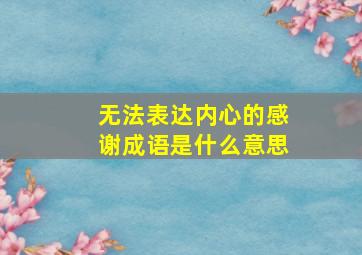 无法表达内心的感谢成语是什么意思